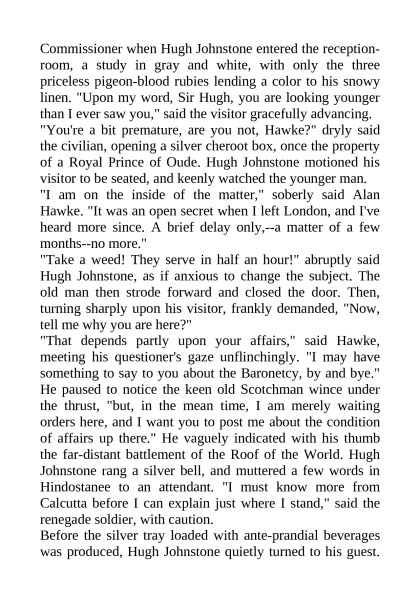 Commissioner when Hugh Johnstone entered the reception-room, a study in gray and white, with only the three priceless pigeon-blood rubies lending a color to his snowy linen. "Upon my word, Sir Hugh, you are looking younger than I ever saw you," said the visitor gracefully advancing.
"You're a bit premature, are you not, Hawke?" dryly said the civilian, opening a silver cheroot box, once the property of a Royal Prince of Oude. Hugh Johnstone motioned his visitor to be seated, and keenly watched the younger man.
"I am on the inside of the matter," soberly said Alan Hawke. "It was an open secret when I left London, and I've heard more since. A brief delay only,--a matter of a few months--no more."
"Take a weed! They serve in half an hour!" abruptly said Hugh Johnstone, as if anxious to change the subject. The old man then strode forward and closed the door. Then, turning sharply upon his visitor, frankly demanded, "Now, tell me why you are here?"
"That depends partly upon your affairs," said Hawke, meeting his questioner's gaze unflinchingly. "I may have something to say to you about the Baronetcy, by and bye." He paused to notice the keen old Scotchman wince under the thrust, "but, in the mean time, I am merely waiting orders here, and I want you to post me about the condition of affairs up there." He vaguely indicated with his thumb the far-distant battlement of the Roof of the World. Hugh Johnstone rang a silver bell, and muttered a few words in Hindostanee to an attendant. "I must know more from Calcutta before I can explain just where I stand," said the renegade soldier, with caution.
Before the silver tray loaded with ante-prandial beverages was produced, Hugh Johnstone quietly turned to his guest.